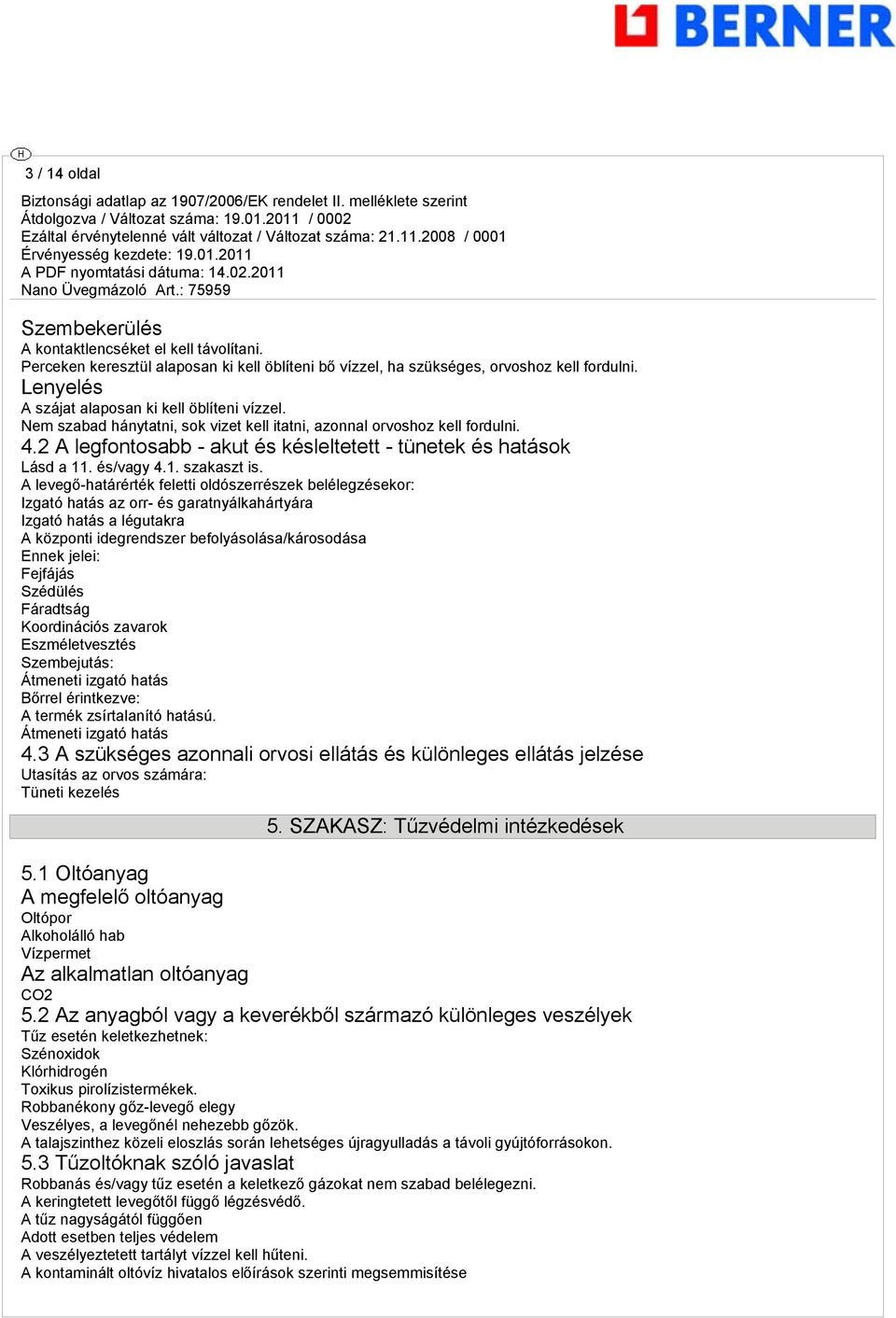 BERNER

H

3 / 14 oldal

Biztonsági adatlap az 1907/2006/EK rendelet II. melléklete szerint
Átdolgozva / Változat száma: 19.01.2011 / 0002
Ezáltal érvénytelenné vált változat / Változat száma: 21.11.2008 / 0001
Érvényesség kezdete: 19.01.2011
A PDF nyomtatási dátuma: 14.02.2011
Nano Üvegmázoló Art.: 75959

Szembekerülés
A kontaktlencséket el kell távolítani.
Perceken keresztül alaposan ki kell öblíteni bő vízzel, ha szükséges, orvoshoz kell fordulni.
Lenyelés
A szájat alaposan ki kell öblíteni vízzel.
Nem szabad hánytatni, sok vizet kell itatni, azonnal orvoshoz kell fordulni.
4.2 A legfontosabb - akut és késleltetett - tünetek és hatások
Lásd a 11. és/vagy 4.1. szakaszt is.
A levegő-határérték feletti oldószerrészek belélegzésekor:
Izgató hatás az orr- és garatnyálkahártyára
Izgató hatás a légutakra
A központi idegrendszer befolyásolása/károsodása
Ennek jelei:
Fejfájás
Szédülés
Fáradtság
Koordinációs zavarok
Eszméletvesztés
Szembejutás:
Átmeneti izgató hatás
Bőrrel érintkezve:
A termék zsírtalanító hatású.
Átmeneti izgató hatás
4.3 A szükséges azonnali orvosi ellátás és különleges ellátás jelzése
Utasítás az orvos számára:
Tüneti kezelés

5. SZAKASZ: Tűzvédelmi intézkedések

5.1 Oltóanyag
A megfelelő oltóanyag
Oltópor
Alkoholálló hab
Vízpermet
Az alkalmatlan oltóanyag
CO2
5.2 Az anyagból vagy a keverékből származó különleges veszélyek
Tűz esetén keletkezhetnek:
Szénoxidok
Klórhidrogén
Toxikus pirolízistermékek.
Robbanékony gőz-levegő elegy
Veszélyes, a levegőnél nehezebb gőzök.
A talajszinthez közeli eloszlás során lehetséges újragyulladás a távoli gyújtóforrásokon.
5.3 Tűzoltóknak szóló javaslat
Robbanás és/vagy tűz esetén a keletkező gázokat nem szabad belélegezni.
A keringtetett levegőtől függő légzésvédő.
A tűz nagyságától függően
Adott esetben teljes védelem
A veszélyeztetett tartályt vízzel kell hűteni.
A kontaminált oltóvíz hivatalos előírások szerinti megsemmisítése